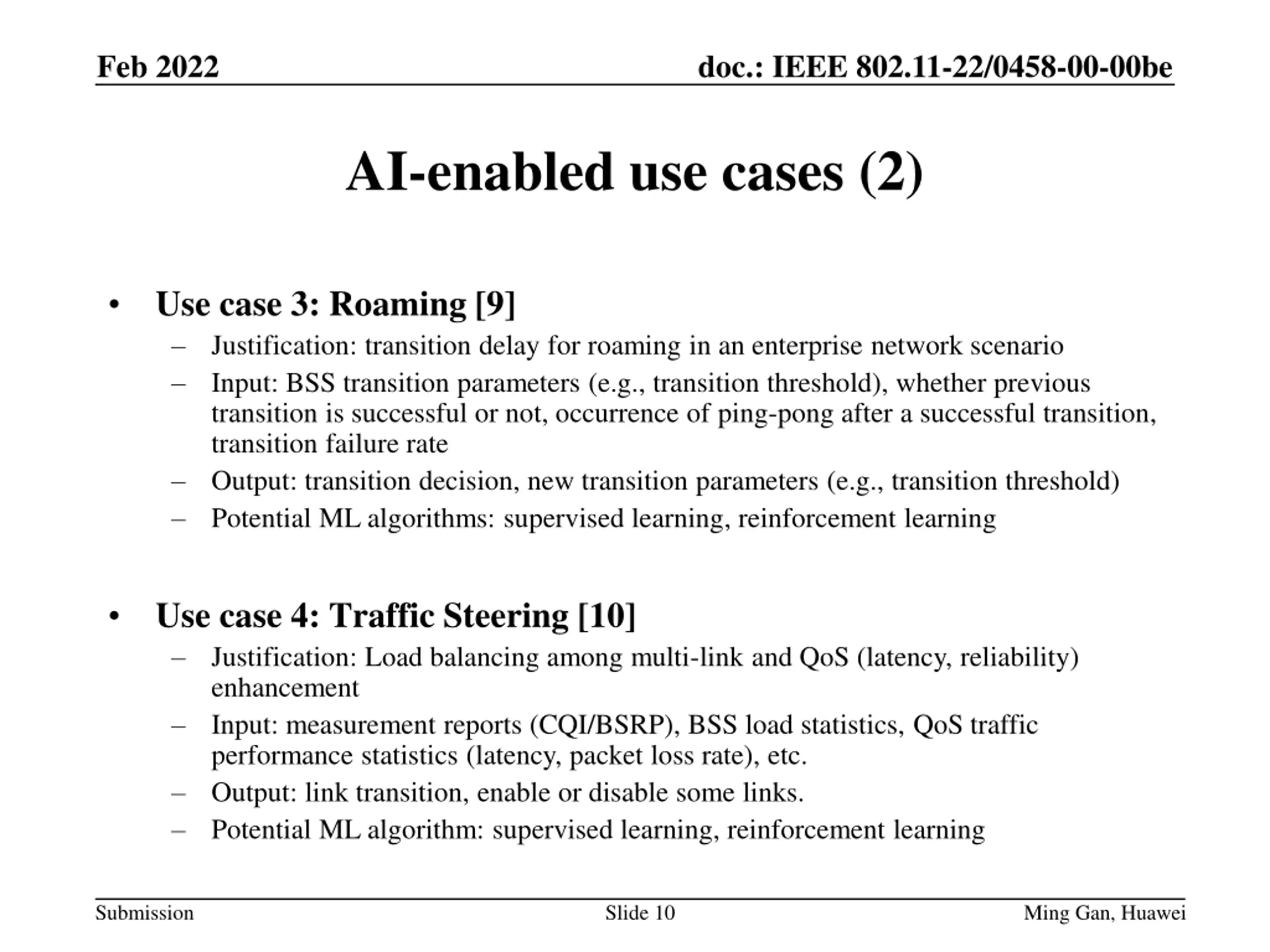 Feb 2022

doc.: IEEE 802.11-22/0458-00-00be

AI-enabled use cases (2)

• Use case 3: Roaming [9]
– Justification: transition delay for roaming in an enterprise network scenario
– Input: BSS transition parameters (e.g., transition threshold), whether previous transition is successful or not, occurrence of ping-pong after a successful transition, transition failure rate
– Output: transition decision, new transition parameters (e.g., transition threshold)
– Potential ML algorithms: supervised learning, reinforcement learning

• Use case 4: Traffic Steering [10]
– Justification: Load balancing among multi-link and QoS (latency, reliability) enhancement
– Input: measurement reports (CQI/BSRP), BSS load statistics, QoS traffic performance statistics (latency, packet loss rate), etc.
– Output: link transition, enable or disable some links.
– Potential ML algorithm: supervised learning, reinforcement learning

Submission

Slide 10

Ming Gan, Huawei